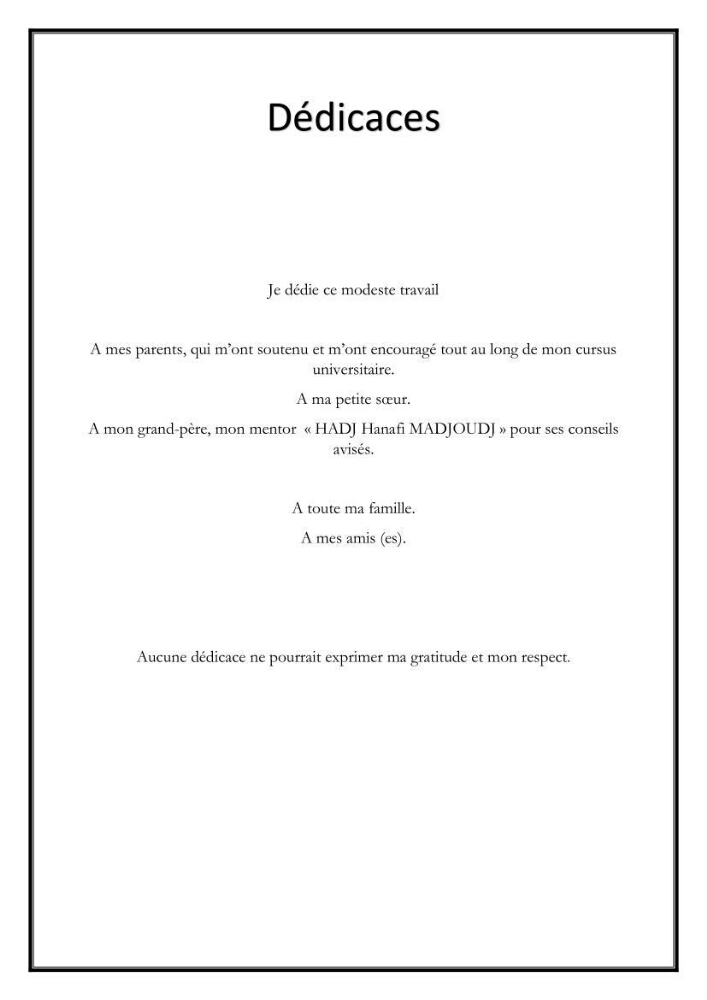 Dédicaces

Je dédie ce modeste travail

A mes parents, qui m'ont soutenu et m'ont encouragé tout au long de mon cursus universitaire.

A ma petite sœur.

A mon grand-père, mon mentor « HADJ Hanafi MADJOUDJ » pour ses conseils avisés.

A toute ma famille.

A mes amis (es).

Aucune dédicace ne pourrait exprimer ma gratitude et mon respect.